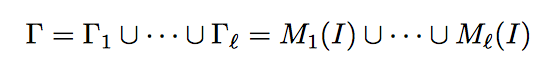 $\Gamma = \Gamma_1 \cup \cdots \cup \Gamma_\ell = M_1(I) \cup \cdots \cup M_\ell(I)$